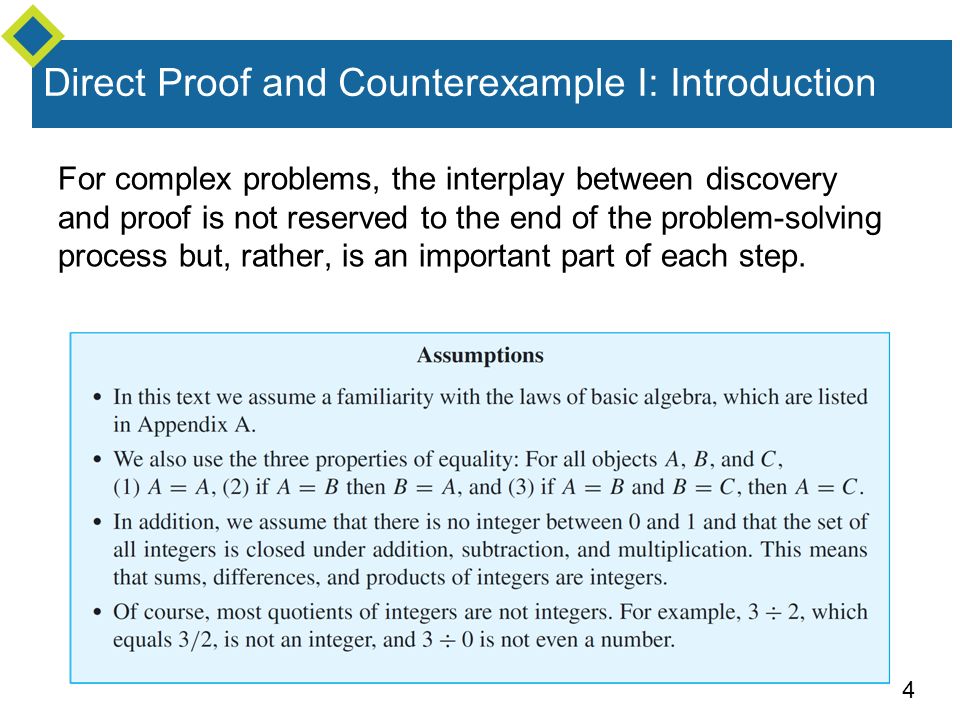 Direct Proof and Counterexample I: Introduction

For complex problems, the interplay between discovery and proof is not reserved to the end of the problem-solving process but, rather, is an important part of each step.

Assumptions

• In this text we assume a familiarity with the laws of basic algebra, which are listed in Appendix A.

• We also use the three properties of equality: For all objects $A$, $B$, and $C$, (1) $A = A$, (2) if $A = B$ then $B = A$, and (3) if $A = B$ and $B = C$, then $A = C$.

• In addition, we assume that there is no integer between 0 and 1 and that the set of all integers is closed under addition, subtraction, and multiplication. This means that sums, differences, and products of integers are integers.

• Of course, most quotients of integers are not integers. For example, $3 \div 2$, which equals $3/2$, is not an integer, and $3 \div 0$ is not even a number.

4